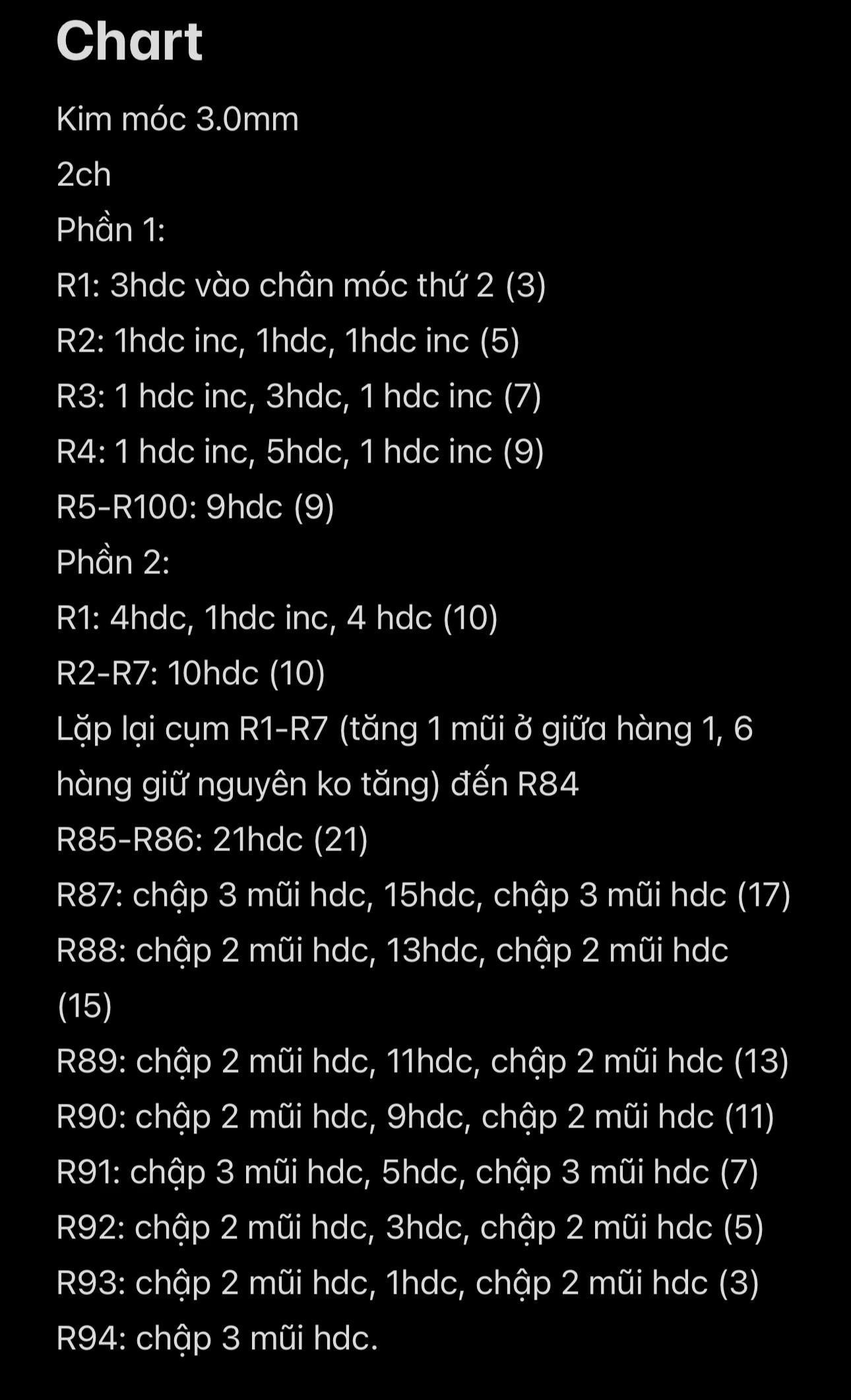 Chart

Kim móc 3.0mm

2ch

Phần 1:

R1: 3hdc vào chân móc thứ 2 (3)

R2: 1hdc inc, 1hdc, 1hdc inc (5)

R3: 1 hdc inc, 3hdc, 1 hdc inc (7)

R4: 1 hdc inc, 5hdc, 1 hdc inc (9)

R5-R100: 9hdc (9)

Phần 2:

R1: 4hdc, 1hdc inc, 4 hdc (10)

R2-R7: 10hdc (10)

Lặp lại cụm R1-R7 (tăng 1 mũi ở giữa hàng 1, 6 hàng giữ nguyên ko tăng) đến R84

R85-R86: 21hdc (21)

R87: chập 3 mũi hdc, 15hdc, chập 3 mũi hdc (17)

R88: chập 2 mũi hdc, 13hdc, chập 2 mũi hdc (15)

R89: chập 2 mũi hdc, 11hdc, chập 2 mũi hdc (13)

R90: chập 2 mũi hdc, 9hdc, chập 2 mũi hdc (11)

R91: chập 3 mũi hdc, 5hdc, chập 3 mũi hdc (7)

R92: chập 2 mũi hdc, 3hdc, chập 2 mũi hdc (5)

R93: chập 2 mũi hdc, 1hdc, chập 2 mũi hdc (3)

R94: chập 3 mũi hdc.